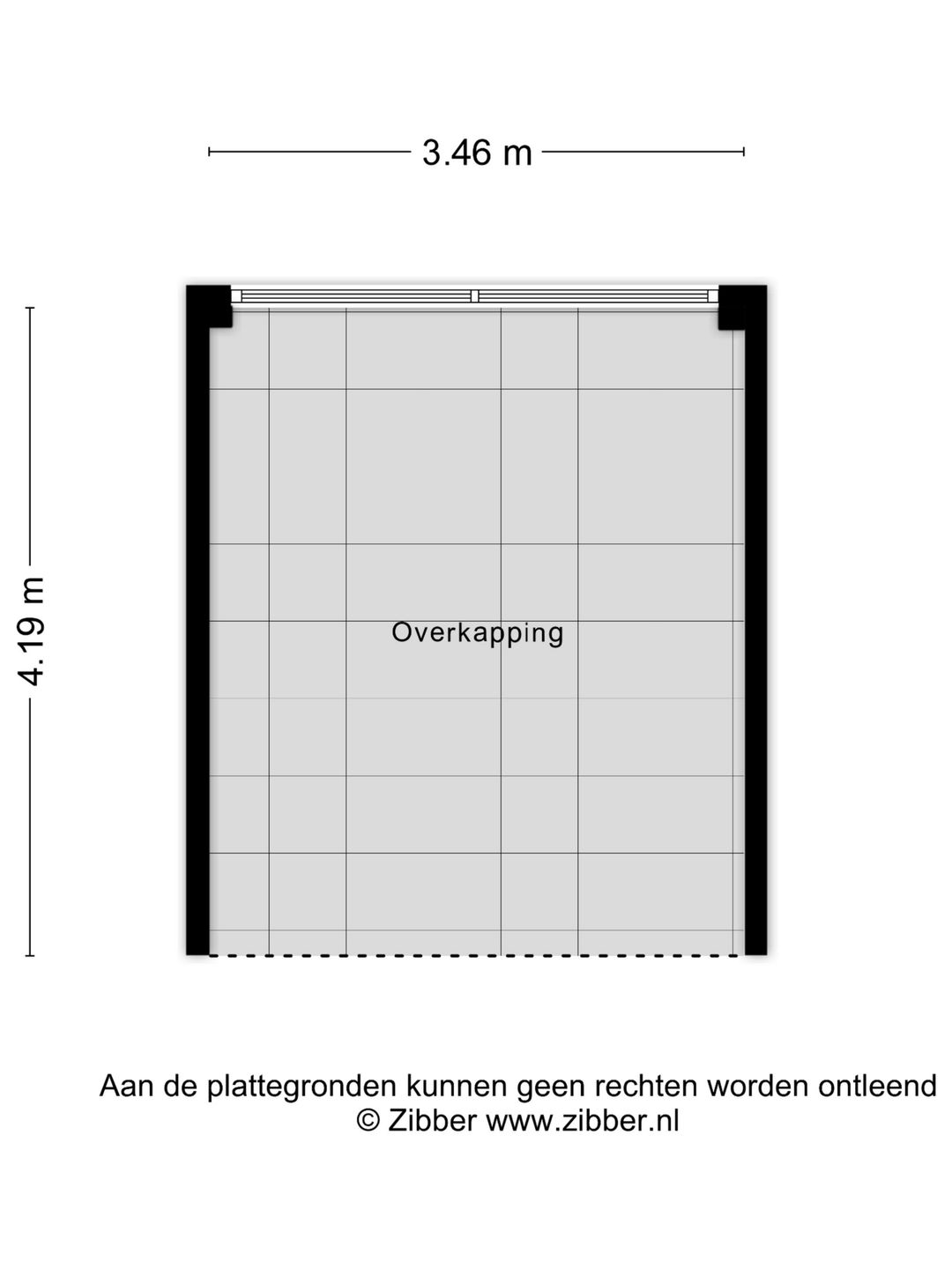 3.46 m

4.19 m

Overkapping

Aan de plattegronden kunnen geen rechten worden ontleend
© Zibber www.zibber.nl